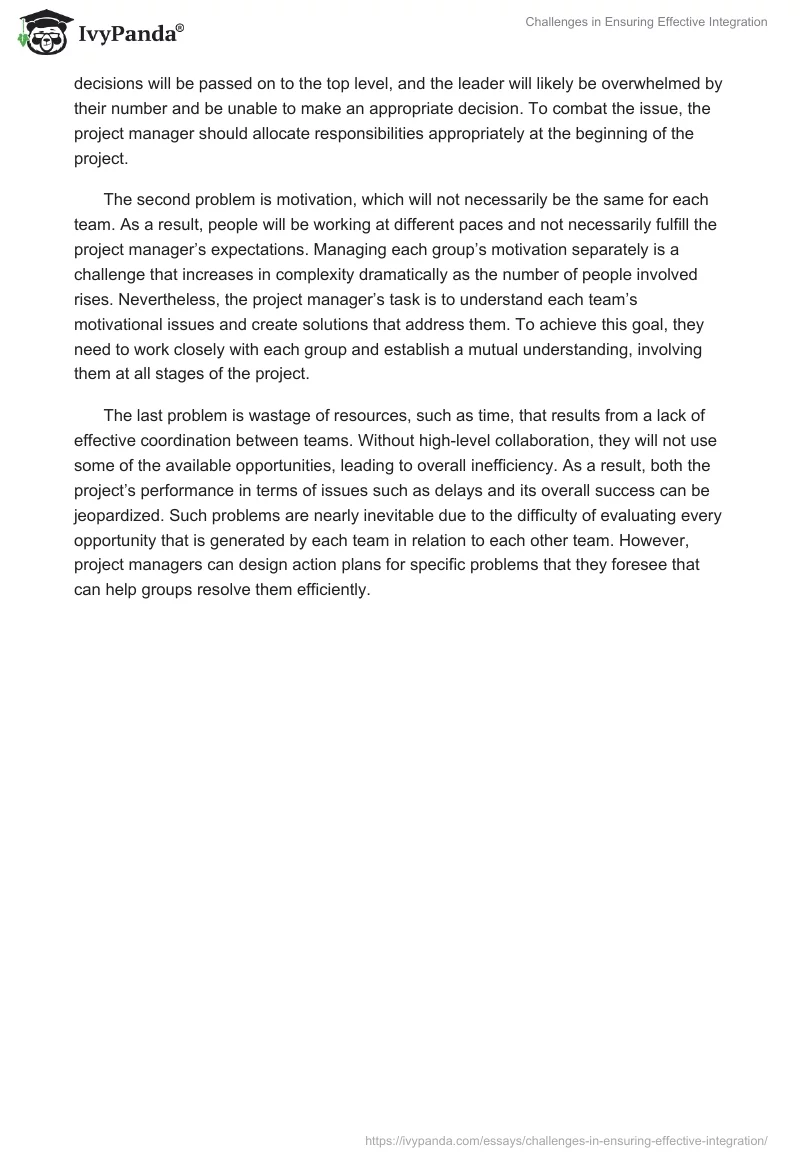 IvyPanda®

Challenges in Ensuring Effective Integration

decisions will be passed on to the top level, and the leader will likely be overwhelmed by their number and be unable to make an appropriate decision. To combat the issue, the project manager should allocate responsibilities appropriately at the beginning of the project.

The second problem is motivation, which will not necessarily be the same for each team. As a result, people will be working at different paces and not necessarily fulfill the project manager's expectations. Managing each group's motivation separately is a challenge that increases in complexity dramatically as the number of people involved rises. Nevertheless, the project manager's task is to understand each team's motivational issues and create solutions that address them. To achieve this goal, they need to work closely with each group and establish a mutual understanding, involving them at all stages of the project.

The last problem is wastage of resources, such as time, that results from a lack of effective coordination between teams. Without high-level collaboration, they will not use some of the available opportunities, leading to overall inefficiency. As a result, both the project's performance in terms of issues such as delays and its overall success can be jeopardized. Such problems are nearly inevitable due to the difficulty of evaluating every opportunity that is generated by each team in relation to each other team. However, project managers can design action plans for specific problems that they foresee that can help groups resolve them efficiently.

https://ivypanda.com/essays/challenges-in-ensuring-effective-integration/